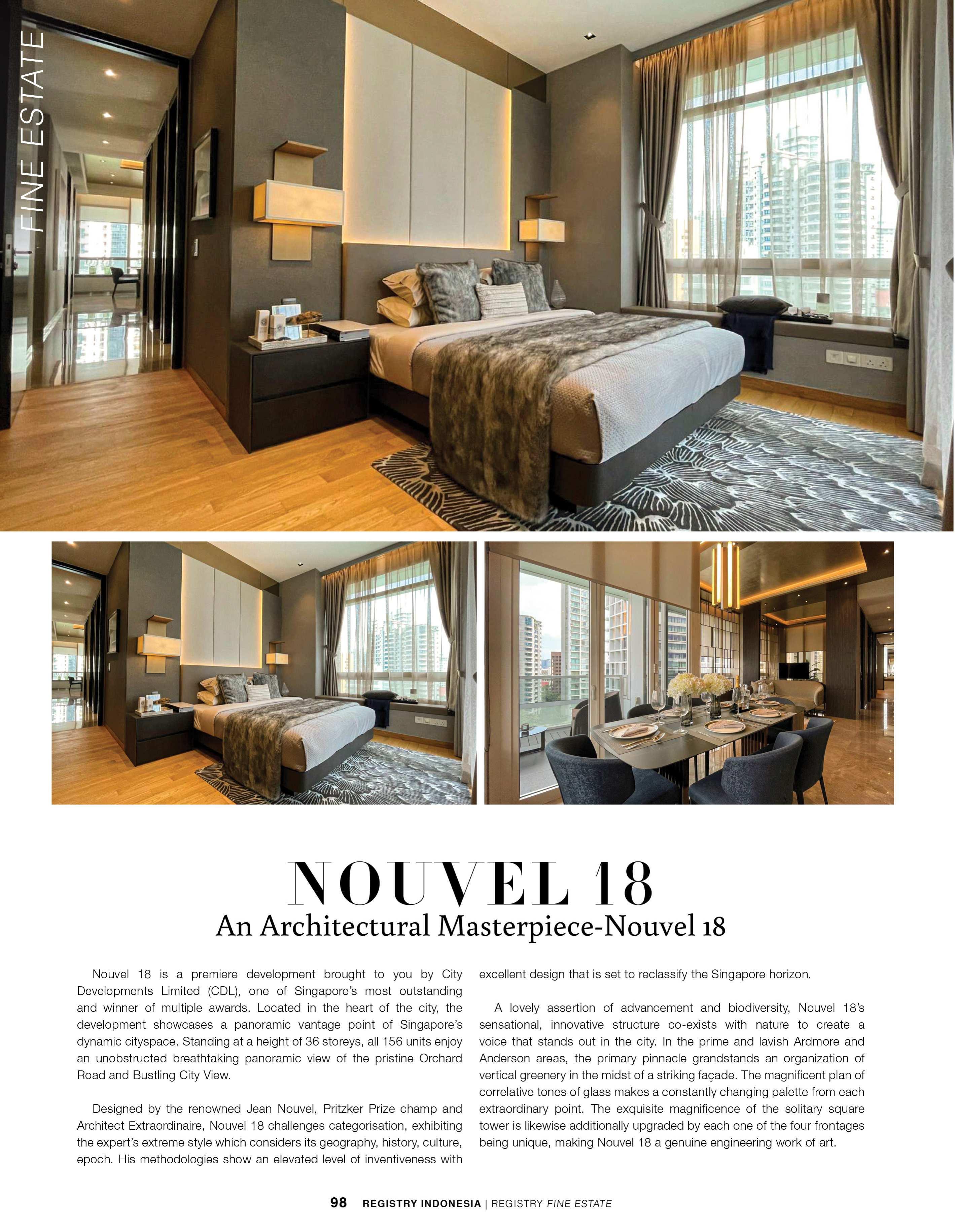 FINE ESTATE

NOUVEL 18

An Architectural Masterpiece-Nouvel 18

Nouvel 18 is a premiere development brought to you by City Developments Limited (CDL), one of Singapore's most outstanding and winner of multiple awards. Located in the heart of the city, the development showcases a panoramic vantage point of Singapore's dynamic cityspace. Standing at a height of 36 storeys, all 156 units enjoy an unobstructed breathtaking panoramic view of the pristine Orchard Road and Bustling City View.

Designed by the renowned Jean Nouvel, Pritzker Prize champ and Architect Extraordinaire, Nouvel 18 challenges categorisation, exhibiting the expert's extreme style which considers its geography, history, culture, epoch. His methodologies show an elevated level of inventiveness with excellent design that is set to reclassify the Singapore horizon.

A lovely assertion of advancement and biodiversity, Nouvel 18's sensational, innovative structure co-exists with nature to create a voice that stands out in the city. In the prime and lavish Ardmore and Anderson areas, the primary pinnacle grandstands an organization of vertical greenery in the midst of a striking façade. The magnificent plan of correlative tones of glass makes a constantly changing palette from each extraordinary point. The exquisite magnificence of the solitary square tower is likewise additionally upgraded by each one of the four frontages being unique, making Nouvel 18 a genuine engineering work of art.

98 REGISTRY INDONESIA | REGISTRY FINE ESTATE